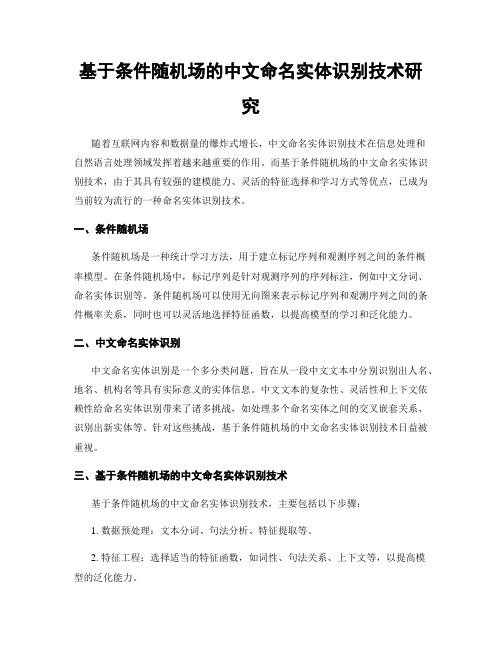 基于条件随机场的中文命名实体识别技术研究

随着互联网内容和数据量的爆炸式增长，中文命名实体识别技术在信息处理和自然语言处理领域发挥着越来越重要的作用。而基于条件随机场的中文命名实体识别技术，由于其具有较强的建模能力、灵活的特征选择和学习方式等优点，已成为当前较为流行的一种命名实体识别技术。

一、条件随机场

条件随机场是一种统计学习方法，用于建立标记序列和观测序列之间的条件概率模型。在条件随机场中，标记序列是针对观测序列的序列标注，例如中文分词、命名实体识别等。条件随机场可以使用无向图来表示标记序列和观测序列之间的条件概率关系，同时也可以灵活地选择特征函数，以提高模型的学习和泛化能力。

二、中文命名实体识别

中文命名实体识别是一个多分类问题，旨在从一段中文文本中分别识别出人名、地名、机构名等具有实际意义的实体信息。中文文本的复杂性、灵活性和上下文依赖性给命名实体识别带来了诸多挑战，如处理多个命名实体之间的交叉嵌套关系、识别出新实体等。针对这些挑战，基于条件随机场的中文命名实体识别技术日益被重视。

三、基于条件随机场的中文命名实体识别技术

基于条件随机场的中文命名实体识别技术，主要包括以下步骤：

1. 数据预处理：文本分词、句法分析、特征提取等。

2. 特征工程：选择适当的特征函数，如词性、句法关系、上下文等，以提高模型的泛化能力。